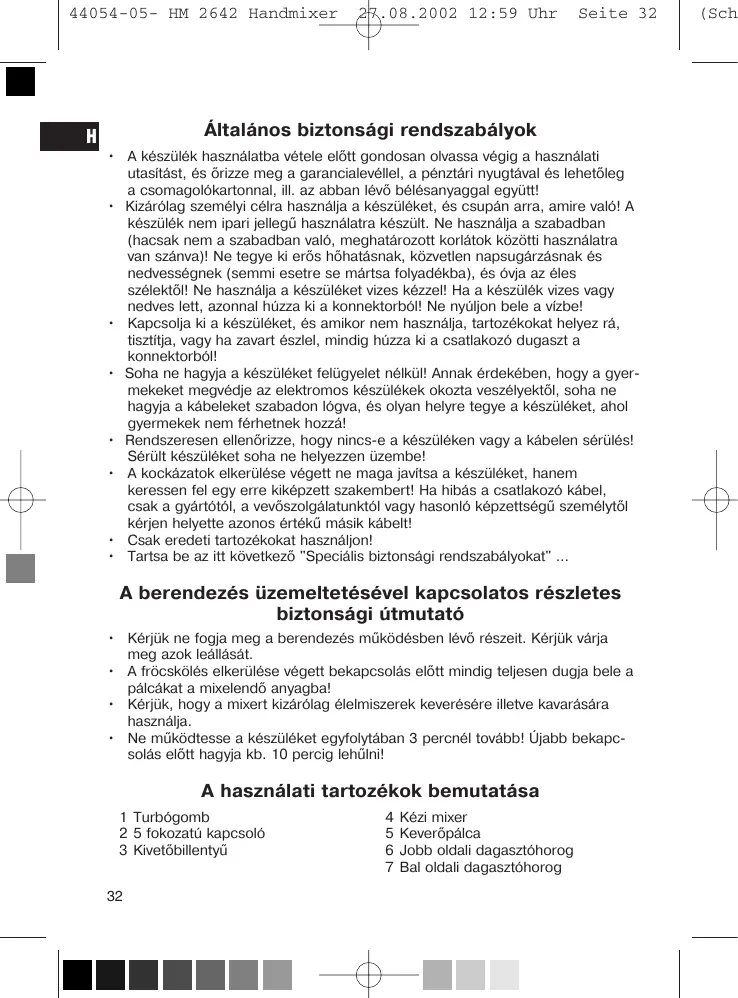 44054-05- HM 2642 Handmixer 27.08.2002 12:59 Uhr Seite 32 (Sch

H

Általános biztonsági rendszabályok

• A készülék használatba vétele előtt gondosan olvassa végig a használati utasítást, és őrizze meg a garancialevéllel, a pénztári nyugtával és lehetőleg a csomagolókartonnal, ill. az abban lévő bélésanyaggal együtt!
• Kizárólag személyi célra használja a készüléket, és csupán arra, amire való! A készülék nem ipari jellegű használatra készült. Ne használja a szabadban (hacsak nem a szabadban való, meghatározott korlátok közötti használatra van szánva)! Ne tegye ki erős hőhatásnak, közvetlen napsugárzásnak és nedvességnek (semmi esetre se mártsa folyadékba), és óvja az éles szélektől! Ne használja a készüléket vizes kézzel! Ha a készülék vizes vagy nedves lett, azonnal húzza ki a konnektorból! Ne nyúljon bele a vízbe!
• Kapcsolja ki a készüléket, és amikor nem használja, tartozékokat helyez rá, tisztítja, vagy ha zavart észlel, mindig húzza ki a csatlakozó dugaszt a konnektorból!
• Soha ne hagyja a készüléket felügyelet nélkül! Annak érdekében, hogy a gyermekeket megvédje az elektromos készülékek okozta veszélyektől, soha ne hagyja a kábeleket szabadon lógva, és olyan helyre tegye a készüléket, ahol gyermekek nem férhetnek hozzá!
• Rendszeresen ellenőrizze, hogy nincs-e a készüléken vagy a kábelen sérülés! Sérült készüléket soha ne helyezzen üzembe!
• A kockázatok elkerülése végett ne maga javítsa a készüléket, hanem keressen fel egy erre kiképzett szakembert! Ha hibás a csatlakozó kábel, csak a gyártótól, a vevőszolgálatunktól vagy hasonló képzettségű személytől kérjen helyette azonos értékű másik kábelt!
• Csak eredeti tartozékokat használjon!
• Tartsa be az itt következő "Speciális biztonsági rendszabályokat" ...

A berendezés üzemeltetésével kapcsolatos részletes biztonsági útmutató

• Kérjük ne fogja meg a berendezés működésben lévő részeit. Kérjük várja meg azok leállását.
• A fröcskölés elkerülése végett bekapcsolás előtt mindig teljesen dugja bele a pálcákat a mixelendő anyagba!
• Kérjük, hogy a mixert kizárólag élelmiszerek keverésére illetve kavarására használja.
• Ne működtesse a készüléket egyfolytában 3 percnél tovább! Újabb bekapcsolás előtt hagyja kb. 10 percig lehűlni!

A használati tartozékok bemutatása

1 Turbógomb
2 5 fokozatú kapcsoló
3 Kivetőbillentyű

4 Kézi mixer
5 Keverőpálca
6 Jobb oldali dagasztóhorog
7 Bal oldali dagasztóhorog

32